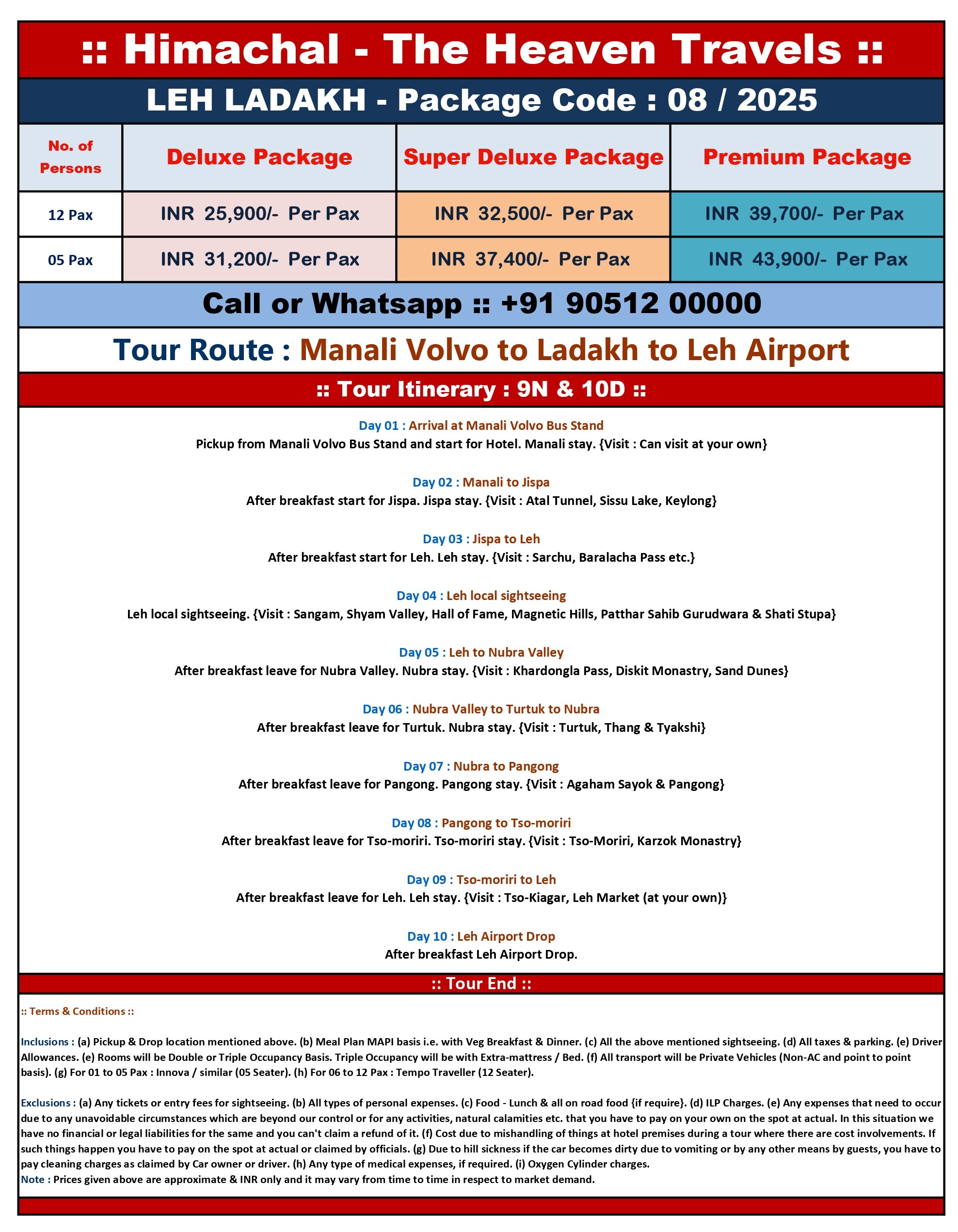 :: Himachal - The Heaven Travels ::

LEH LADAKH - Package Code : 08 / 2025

| No. of Persons | Deluxe Package | Super Deluxe Package | Premium Package |
|---|---|---|---|
| 12 Pax | INR 25,900/- Per Pax | INR 32,500/- Per Pax | INR 39,700/- Per Pax |
| 05 Pax | INR 31,200/- Per Pax | INR 37,400/- Per Pax | INR 43,900/- Per Pax |

Call or Whatsapp :: +91 90512 00000

Tour Route : Manali Volvo to Ladakh to Leh Airport

:: Tour Itinerary : 9N & 10D ::

Day 01 : Arrival at Manali Volvo Bus Stand
Pickup from Manali Volvo Bus Stand and start for Hotel. Manali stay. {Visit : Can visit at your own}

Day 02 : Manali to Jispa
After breakfast start for Jispa. Jispa stay. {Visit : Atal Tunnel, Sissu Lake, Keylong}

Day 03 : Jispa to Leh
After breakfast start for Leh. Leh stay. {Visit : Sarchu, Baralacha Pass etc.}

Day 04 : Leh local sightseeing
Leh local sightseeing. {Visit : Sangam, Shyam Valley, Hall of Fame, Magnetic Hills, Patthar Sahib Gurudwara & Shati Stupa}

Day 05 : Leh to Nubra Valley
After breakfast leave for Nubra Valley. Nubra stay. {Visit : Khardongla Pass, Diskit Monastry, Sand Dunes}

Day 06 : Nubra Valley to Turtuk to Nubra
After breakfast leave for Turtuk. Nubra stay. {Visit : Turtuk, Thang & Tyakshi}

Day 07 : Nubra to Pangong
After breakfast leave for Pangong. Pangong stay. {Visit : Agaham Sayok & Pangong}

Day 08 : Pangong to Tso-moriri
After breakfast leave for Tso-moriri. Tso-moriri stay. {Visit : Tso-Moriri, Karzok Monastry}

Day 09 : Tso-moriri to Leh
After breakfast leave for Leh. Leh stay. {Visit : Tso-Kiagar, Leh Market (at your own)}

Day 10 : Leh Airport Drop
After breakfast Leh Airport Drop.

:: Tour End ::

:: Terms & Conditions ::

Inclusions : (a) Pickup & Drop location mentioned above. (b) Meal Plan MAPI basis i.e. with Veg Breakfast & Dinner. (c) All the above mentioned sightseeing. (d) All taxes & parking. (e) Driver Allowances. (e) Rooms will be Double or Triple Occupancy Basis. Triple Occupancy will be with Extra-mattress / Bed. (f) All transport will be Private Vehicles (Non-AC and point to point basis). (g) For 01 to 05 Pax : Innova / similar (05 Seater). (h) For 06 to 12 Pax : Tempo Traveller (12 Seater).

Exclusions : (a) Any tickets or entry fees for sightseeing. (b) All types of personal expenses. (c) Food - Lunch & all on road food {if require}. (d) ILP Charges. (e) Any expenses that need to occur due to any unavoidable circumstances which are beyond our control or for any activities, natural calamities etc. that you have to pay on your own on the spot at actual. In this situation we have no financial or legal liabilities for the same and you can't claim a refund of it. (f) Cost due to mishandling of things at hotel premises during a tour where there are cost involvements. If such things happen you have to pay on the spot at actual or claimed by officials. (g) Due to hill sickness if the car becomes dirty due to vomiting or by any other means by guests, you have to pay cleaning charges as claimed by Car owner or driver. (h) Any type of medical expenses, if required. (i) Oxygen Cylinder charges.
Note : Prices given above are approximate & INR only and it may vary from time to time in respect to market demand.